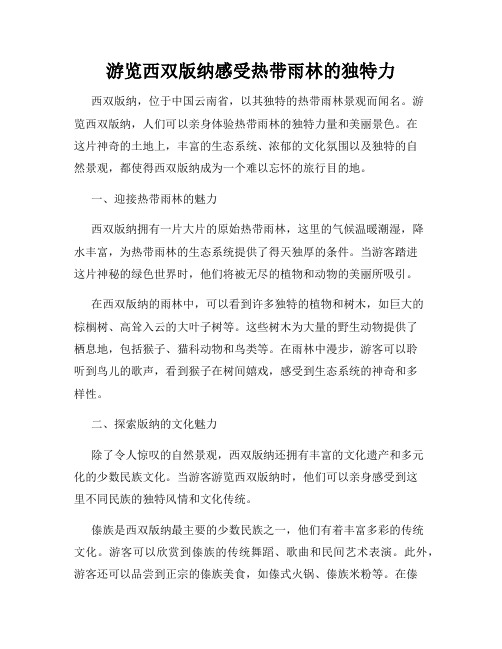 游览西双版纳感受热带雨林的独特力

西双版纳，位于中国云南省，以其独特的热带雨林景观而闻名。游览西双版纳，人们可以亲身体验热带雨林的独特力量和美丽景色。在这片神奇的土地上，丰富的生态系统、浓郁的文化氛围以及独特的自然景观，都使得西双版纳成为一个难以忘怀的旅行目的地。

一、迎接热带雨林的魅力

西双版纳拥有一片大片的原始热带雨林，这里的气候温暖潮湿，降水丰富，为热带雨林的生态系统提供了得天独厚的条件。当游客踏进这片神秘的绿色世界时，他们将被无尽的植物和动物的美丽所吸引。

在西双版纳的雨林中，可以看到许多独特的植物和树木，如巨大的棕榈树、高耸入云的大叶子树等。这些树木为大量的野生动物提供了栖息地，包括猴子、猫科动物和鸟类等。在雨林中漫步，游客可以聆听到鸟儿的歌声，看到猴子在树间嬉戏，感受到生态系统的神奇和多样性。

二、探索版纳的文化魅力

除了令人惊叹的自然景观，西双版纳还拥有丰富的文化遗产和多元化的少数民族文化。当游客游览西双版纳时，他们可以亲身感受到这里不同民族的独特风情和文化传统。

傣族是西双版纳最主要的少数民族之一，他们有着丰富多彩的传统文化。游客可以欣赏到傣族的传统舞蹈、歌曲和民间艺术表演。此外，游客还可以品尝到正宗的傣族美食，如傣式火锅、傣族米粉等。在傣